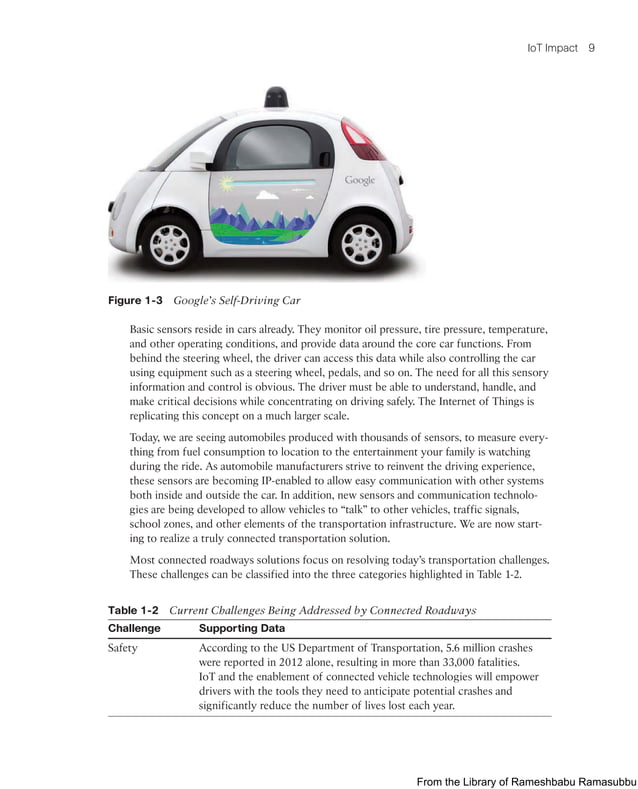 IoT Impact 9

Google

Figure 1-3 Google's Self-Driving Car

Basic sensors reside in cars already. They monitor oil pressure, tire pressure, temperature, and other operating conditions, and provide data around the core car functions. From behind the steering wheel, the driver can access this data while also controlling the car using equipment such as a steering wheel, pedals, and so on. The need for all this sensory information and control is obvious. The driver must be able to understand, handle, and make critical decisions while concentrating on driving safely. The Internet of Things is replicating this concept on a much larger scale.

Today, we are seeing automobiles produced with thousands of sensors, to measure everything from fuel consumption to location to the entertainment your family is watching during the ride. As automobile manufacturers strive to reinvent the driving experience, these sensors are becoming IP-enabled to allow easy communication with other systems both inside and outside the car. In addition, new sensors and communication technologies are being developed to allow vehicles to "talk" to other vehicles, traffic signals, school zones, and other elements of the transportation infrastructure. We are now starting to realize a truly connected transportation solution.

Most connected roadways solutions focus on resolving today's transportation challenges. These challenges can be classified into the three categories highlighted in Table 1-2.

Table 1-2 Current Challenges Being Addressed by Connected Roadways

| Challenge | Supporting Data |
|---|---|
| Safety | According to the US Department of Transportation, 5.6 million crashes were reported in 2012 alone, resulting in more than 33,000 fatalities. IoT and the enablement of connected vehicle technologies will empower drivers with the tools they need to anticipate potential crashes and significantly reduce the number of lives lost each year. |

From the Library of Rameshbabu Ramasubbu